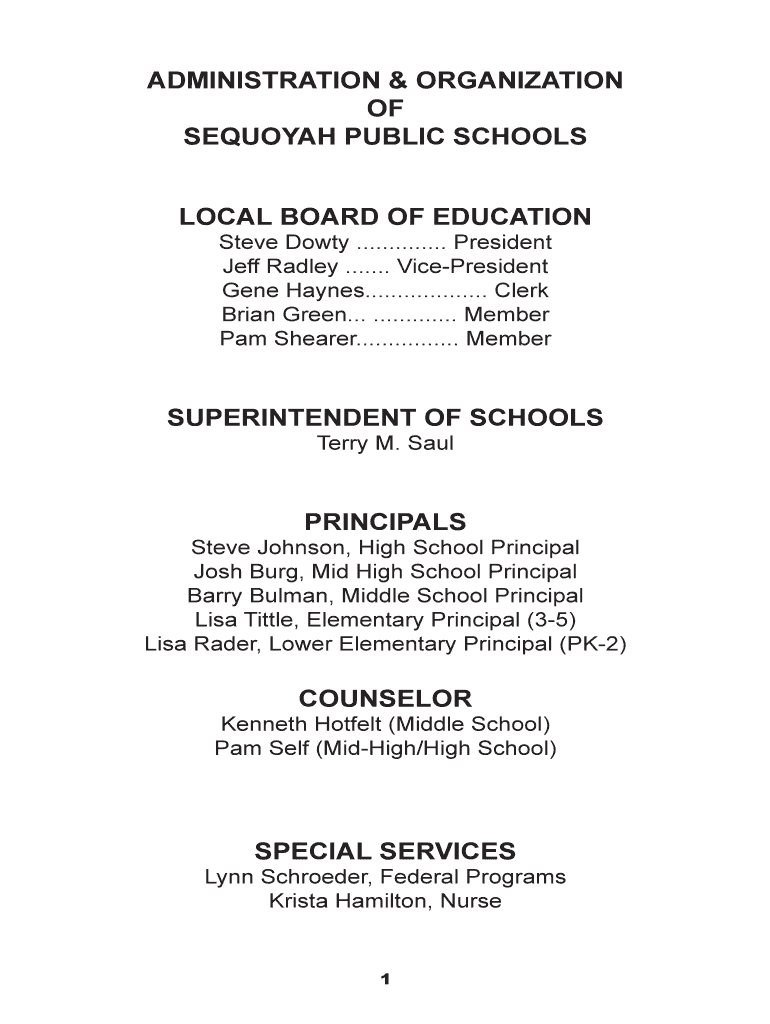 ADMINISTRATION & ORGANIZATION
OF
SEQUOYAH PUBLIC SCHOOLS

LOCAL BOARD OF EDUCATION
Steve Dowty .............. President
Jeff Radley ....... Vice-President
Gene Haynes................... Clerk
Brian Green... ............. Member
Pam Shearer................ Member

SUPERINTENDENT OF SCHOOLS
Terry M. Saul

PRINCIPALS
Steve Johnson, High School Principal
Josh Burg, Mid High School Principal
Barry Bulman, Middle School Principal
Lisa Tittle, Elementary Principal (3-5)
Lisa Rader, Lower Elementary Principal (PK-2)

COUNSELOR
Kenneth Hotfelt (Middle School)
Pam Self (Mid-High/High School)

SPECIAL SERVICES
Lynn Schroeder, Federal Programs
Krista Hamilton, Nurse

1